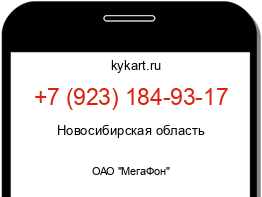 kykart.ru

+7 (923) 184-93-17

Новосибирская область

ОАО "МегаФон"